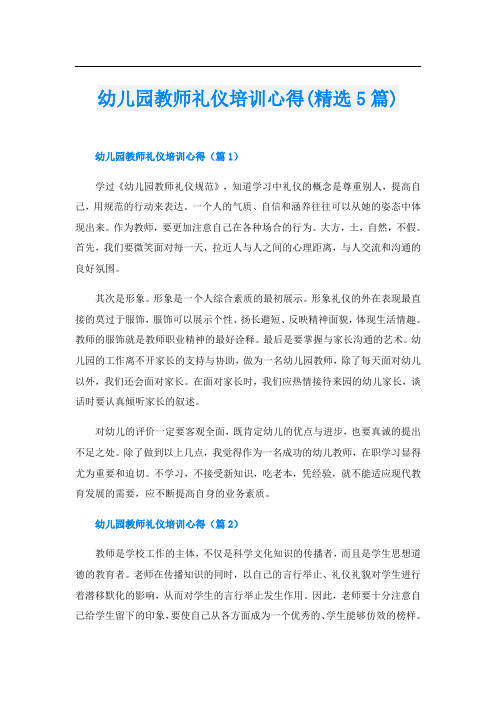 幼儿园教师礼仪培训心得(精选5篇)

幼儿园教师礼仪培训心得（篇1）

学过《幼儿园教师礼仪规范》，知道学习中礼仪的概念是尊重别人，提高自己，用规范的行动来表达。一个人的气质、自信和涵养往往可以从她的姿态中体现出来。作为教师，要更加注意自己在各种场合的行为。大方，土，自然，不假。首先，我们要微笑面对每一天，拉近人与人之间的心理距离，与人交流和沟通的良好氛围。

其次是形象。形象是一个人综合素质的最初展示。形象礼仪的外在表现最直接的莫过于服饰，服饰可以展示个性、扬长避短、反映精神面貌，体现生活情趣。教师的服饰就是教师职业精神的最好诠释。最后是要掌握与家长沟通的艺术。幼儿园的工作离不开家长的支持与协助，做为一名幼儿园教师，除了每天面对幼儿以外，我们还会面对家长。在面对家长时，我们应热情接待来园的幼儿家长，谈话时要认真倾听家长的叙述。

对幼儿的评价一定要客观全面，既肯定幼儿的优点与进步，也要真诚的提出不足之处。除了做到以上几点，我觉得作为一名成功的幼儿教师，在职学习显得尤为重要和迫切。不学习，不接受新知识，吃老本，凭经验，就不能适应现代教育发展的需要，应不断提高自身的业务素质。

幼儿园教师礼仪培训心得（篇2）

教师是学校工作的主体，不仅是科学文化知识的传播者，而且是学生思想道德的教育者。老师在传播知识的同时，以自己的言行举止、礼仪礼貌对学生进行着潜移默化的影响，从而对学生的言行举止发生作用。因此，老师要十分注意自己给学生留下的印象，要使自己从各方面成为一个优秀的、学生能够仿效的榜样。